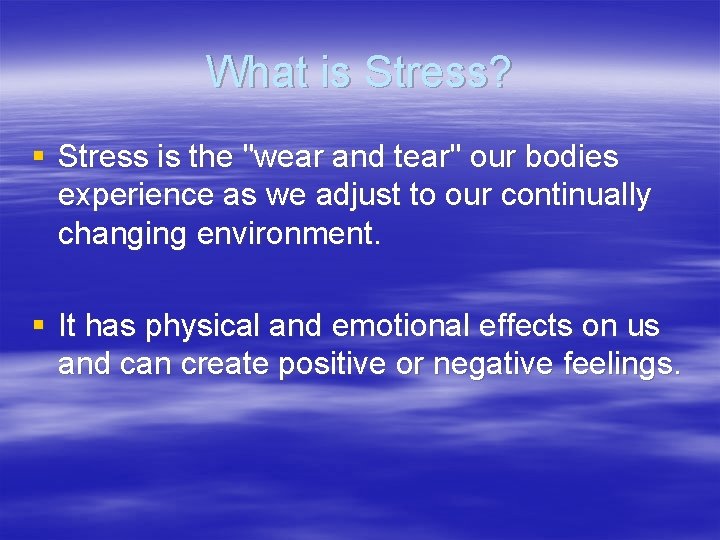 What is Stress?

▪ Stress is the "wear and tear" our bodies experience as we adjust to our continually changing environment.

▪ It has physical and emotional effects on us and can create positive or negative feelings.